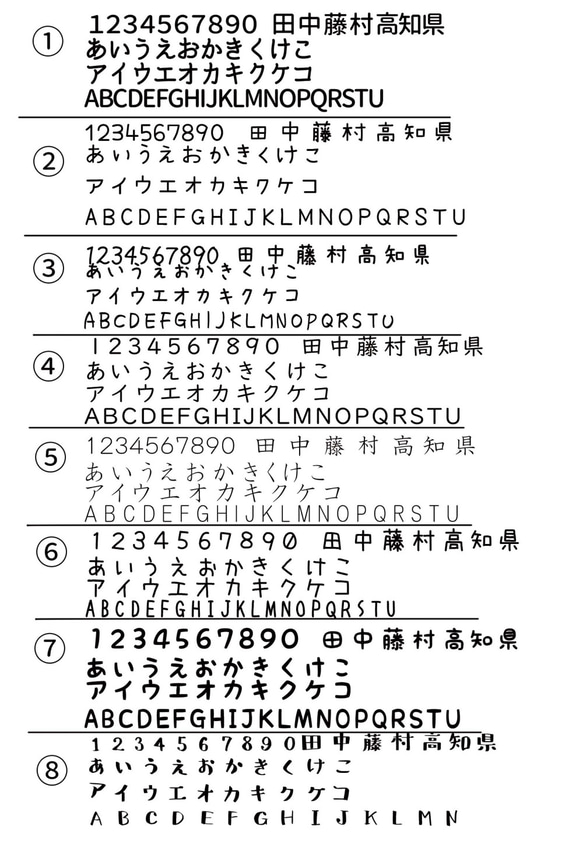 ①
1234567890 田中藤村高知県
あいうえおかきくけこ
アイウエオカキクケコ
ABCDEFGHIJKLMNOPQRSTU

②
1234567890 田中藤村高知県
あいうえおかきくけこ
アイウエオカキクケコ
ABCDEFGHIJKLMNOPQRSTU

③
1234567890 田中藤村高知県
あいうえおかきくけこ
アイウエオカキクケコ
ABCDEFGHIJKLMNOPQRSTU

④
1234567890 田中藤村高知県
あいうえおかきくけこ
アイウエオカキクケコ
ABCDEFGHIJKLMNOPQRSTU

⑤
1234567890 田中藤村高知県
あいうえおかきくけこ
アイウエオカキクケコ
ABCDEFGHIJKLMNOPQRSTU

⑥
1234567890 田中藤村高知県
あいうえおかきくけこ
アイウエオカキクケコ
ABCDEFGHIJKLMNOPQRSTU

⑦
1234567890 田中藤村高知県
あいうえおかきくけこ
アイウエオカキクケコ
ABCDEFGHIJKLMNOPQRSTU

⑧
1234567890田中藤村高知県
あいうえおかきくけこ
アイウエオカキクケコ
ABCDEFGHIJKLMN